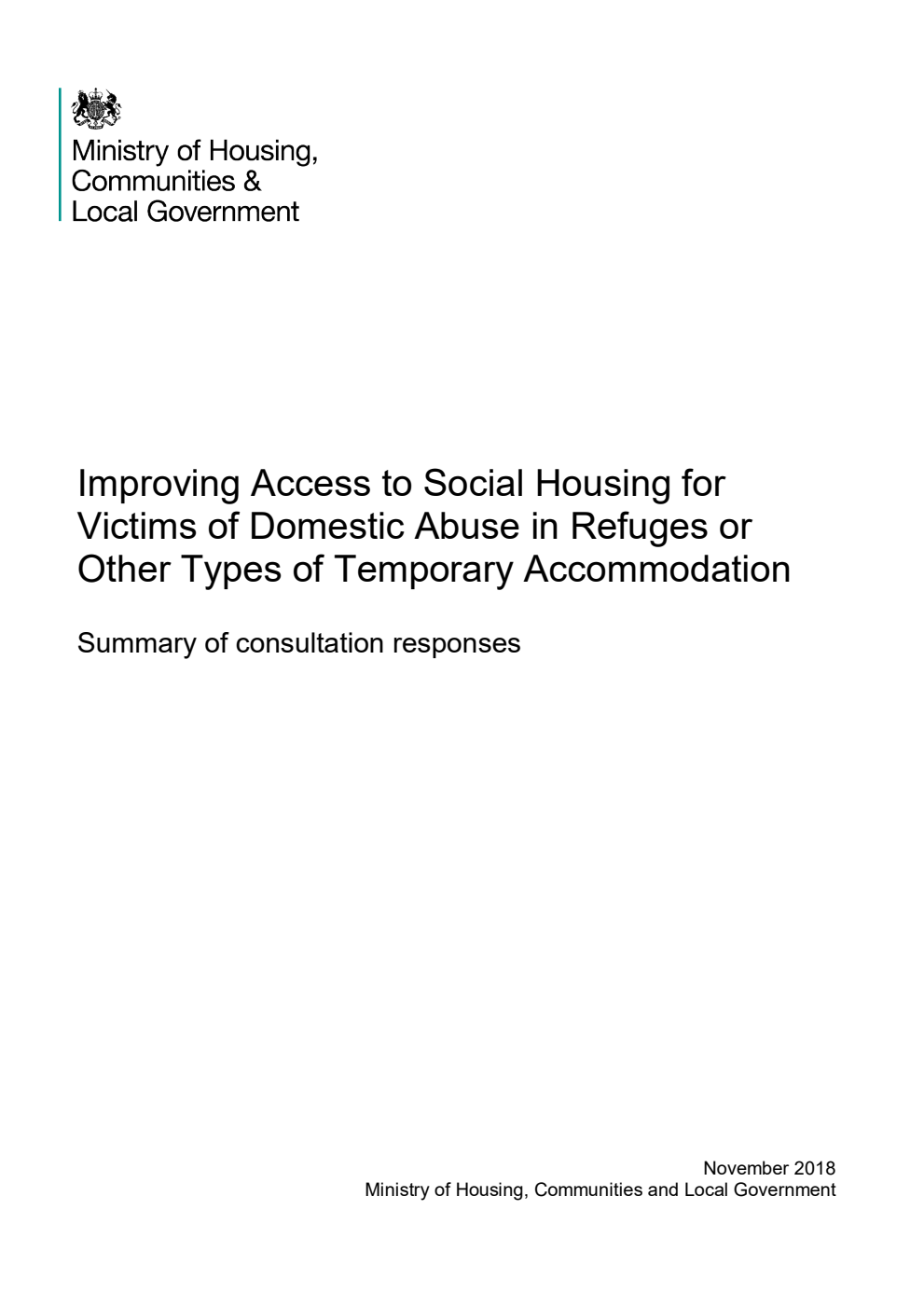 Ministry of Housing,
Communities &
Local Government

Improving Access to Social Housing for Victims of Domestic Abuse in Refuges or Other Types of Temporary Accommodation

Summary of consultation responses

November 2018
Ministry of Housing, Communities and Local Government